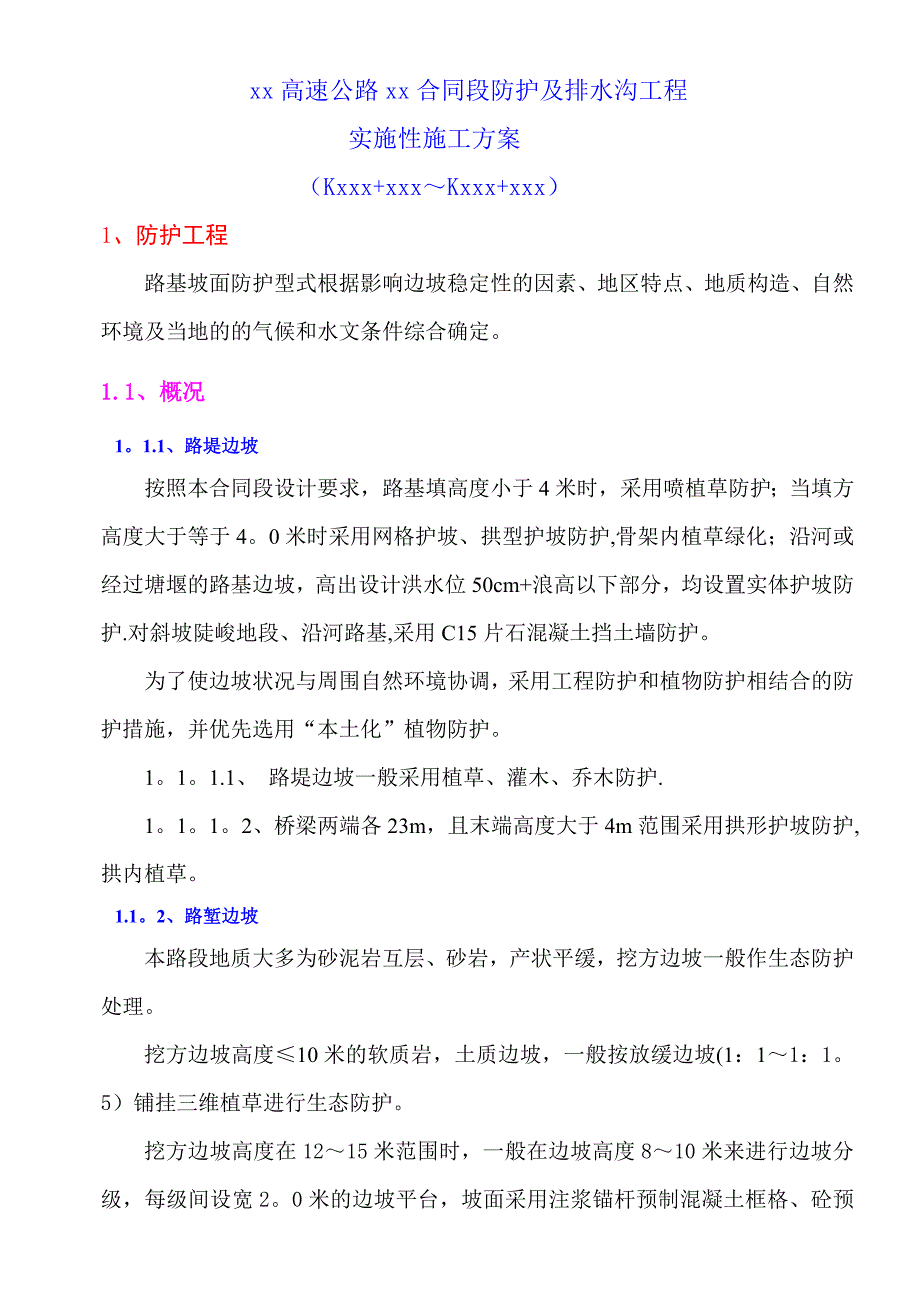 xx 高速公路 xx 合同段防护及排水沟工程

实施性施工方案

（Kxxx+xxx～Kxxx+xxx）

1、防护工程

路基坡面防护型式根据影响边坡稳定性的因素、地区特点、地质构造、自然环境及当地的的气候和水文条件综合确定。

1.1、概况

1。1.1、路堤边坡

按照本合同段设计要求，路基填高度小于 4 米时，采用喷植草防护；当填方高度大于等于 4。0 米时采用网格护坡、拱型护坡防护,骨架内植草绿化；沿河或经过塘堰的路基边坡，高出设计洪水位 50cm+浪高以下部分，均设置实体护坡防护.对斜坡陡峻地段、沿河路基,采用 C15 片石混凝土挡土墙防护。

为了使边坡状况与周围自然环境协调，采用工程防护和植物防护相结合的防护措施，并优先选用“本土化”植物防护。

1。1。1.1、 路堤边坡一般采用植草、灌木、乔木防护.

1。1。1。2、桥梁两端各 23m，且末端高度大于 4m 范围采用拱形护坡防护,拱内植草。

1.1。2、路堑边坡

本路段地质大多为砂泥岩互层、砂岩，产状平缓，挖方边坡一般作生态防护处理。

挖方边坡高度≤10 米的软质岩，土质边坡，一般按放缓边坡(1：1～1：1。5）铺挂三维植草进行生态防护。

挖方边坡高度在 12～15 米范围时，一般在边坡高度 8～10 米来进行边坡分级，每级间设宽 2。0 米的边坡平台，坡面采用注浆锚杆预制混凝土框格、砼预